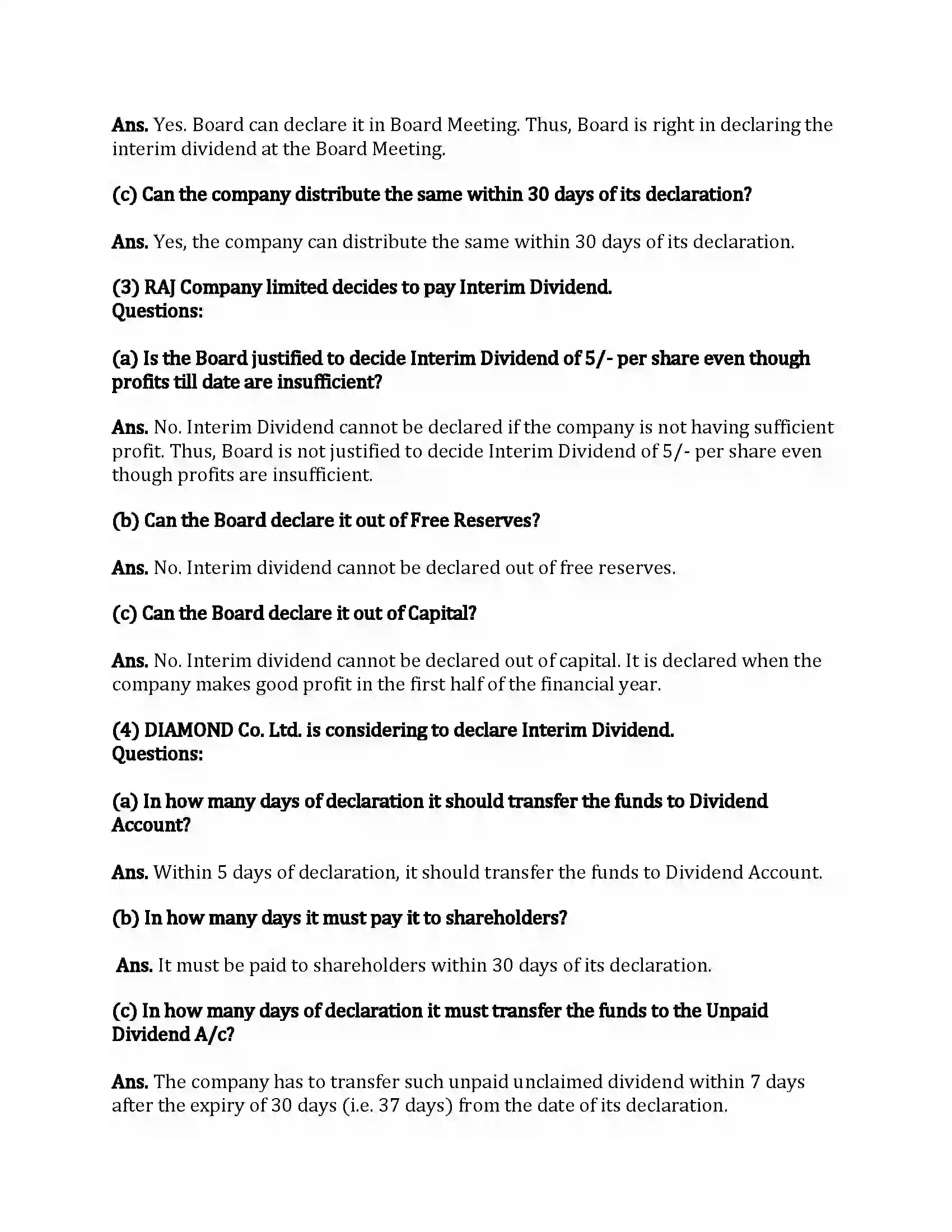 Ans. Yes. Board can declare it in Board Meeting. Thus, Board is right in declaring the interim dividend at the Board Meeting.

(c) Can the company distribute the same within 30 days of its declaration?

Ans. Yes, the company can distribute the same within 30 days of its declaration.

(3) RAJ Company limited decides to pay Interim Dividend.
Questions:

(a) Is the Board justified to decide Interim Dividend of 5/- per share even though profits till date are insufficient?

Ans. No. Interim Dividend cannot be declared if the company is not having sufficient profit. Thus, Board is not justified to decide Interim Dividend of 5/- per share even though profits are insufficient.

(b) Can the Board declare it out of Free Reserves?

Ans. No. Interim dividend cannot be declared out of free reserves.

(c) Can the Board declare it out of Capital?

Ans. No. Interim dividend cannot be declared out of capital. It is declared when the company makes good profit in the first half of the financial year.

(4) DIAMOND Co. Ltd. is considering to declare Interim Dividend.
Questions:

(a) In how many days of declaration it should transfer the funds to Dividend Account?

Ans. Within 5 days of declaration, it should transfer the funds to Dividend Account.

(b) In how many days it must pay it to shareholders?

Ans. It must be paid to shareholders within 30 days of its declaration.

(c) In how many days of declaration it must transfer the funds to the Unpaid Dividend A/c?

Ans. The company has to transfer such unpaid unclaimed dividend within 7 days after the expiry of 30 days (i.e. 37 days) from the date of its declaration.